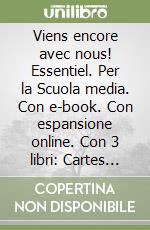 unilibro

Viens encore avec nous! Essentiel. Per la Scuola media. Con e-book. Con espansione online. Con 3 libri: Cartes...

COPERTINA NON DISPONIBILE